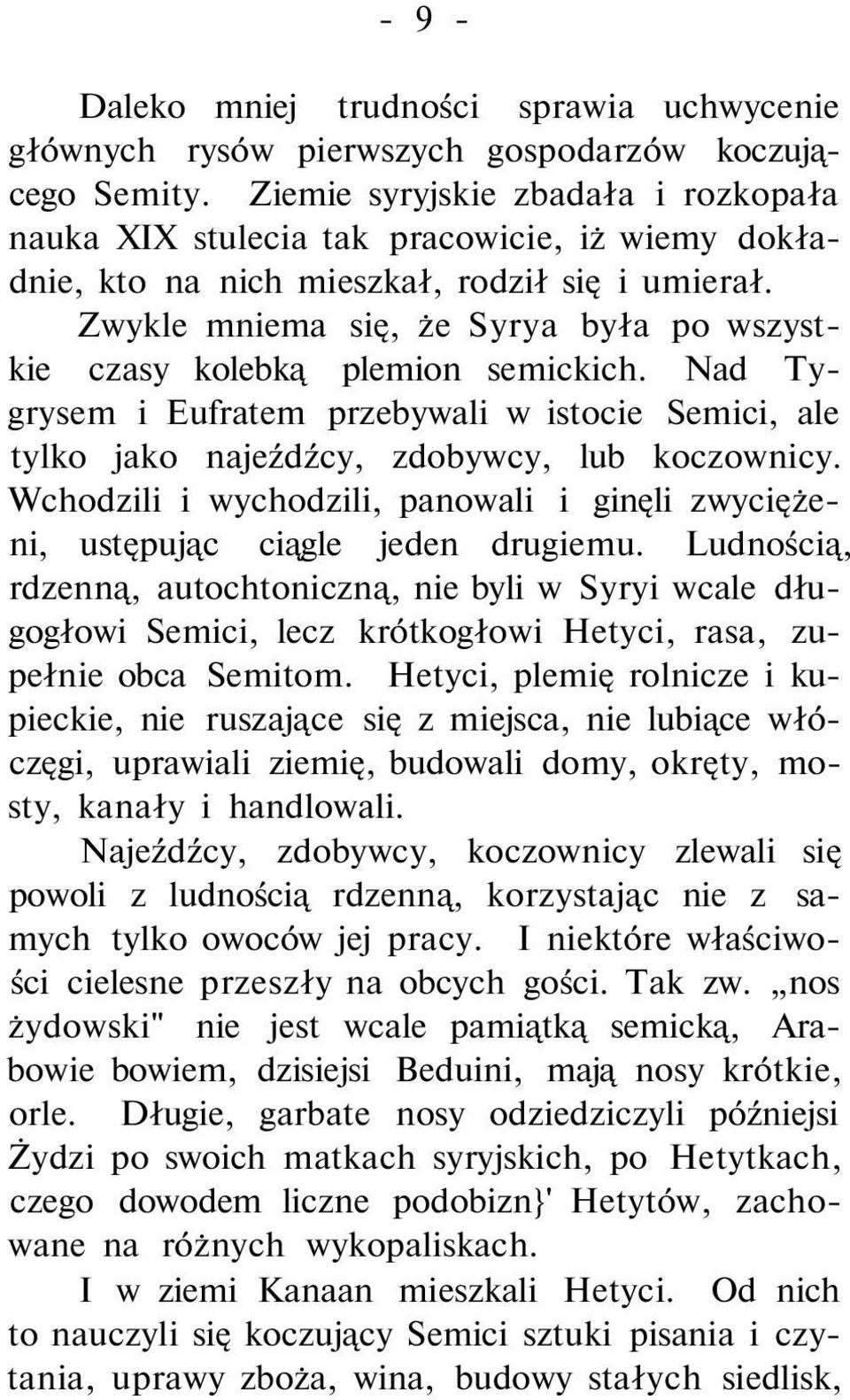 - 9 -

Daleko mniej trudności sprawia uchwycenie głównych rysów pierwszych gospodarzów koczującego Semity. Ziemie syryjskie zbadała i rozkopała nauka XIX stulecia tak pracowicie, iż wiemy dokładnie, kto na nich mieszkał, rodził się i umierał. Zwykle mniema się, że Syrya była po wszystkie czasy kolebką plemion semickich. Nad Tygrysem i Eufratem przebywali w istocie Semici, ale tylko jako najeźdźcy, zdobywcy, lub koczownicy. Wchodzili i wychodzili, panowali i ginęli zwyciężeni, ustępując ciągle jeden drugiemu. Ludnością, rdzenną, autochtoniczną, nie byli w Syryi wcale długogłowi Semici, lecz krótkogłowi Hetyci, rasa, zupełnie obca Semitom. Hetyci, plemię rolnicze i kupieckie, nie ruszające się z miejsca, nie lubiące włóczęgi, uprawiali ziemię, budowali domy, okręty, mosty, kanały i handlowali.

Najeźdźcy, zdobywcy, koczownicy zlewali się powoli z ludnością rdzenną, korzystając nie z samych tylko owoców jej pracy. I niektóre właściwości cielesne przeszły na obcych gości. Tak zw. „nos żydowski" nie jest wcale pamiątką semicką, Arabowie bowiem, dzisiejsi Beduini, mają nosy krótkie, orle. Długie, garbate nosy odziedziczyli późniejsi Żydzi po swoich matkach syryjskich, po Hetytkach, czego dowodem liczne podobizn}' Hetytów, zachowane na różnych wykopaliskach.

I w ziemi Kanaan mieszkali Hetyci. Od nich to nauczyli się koczujący Semici sztuki pisania i czytania, uprawy zboża, wina, budowy stałych siedlisk,